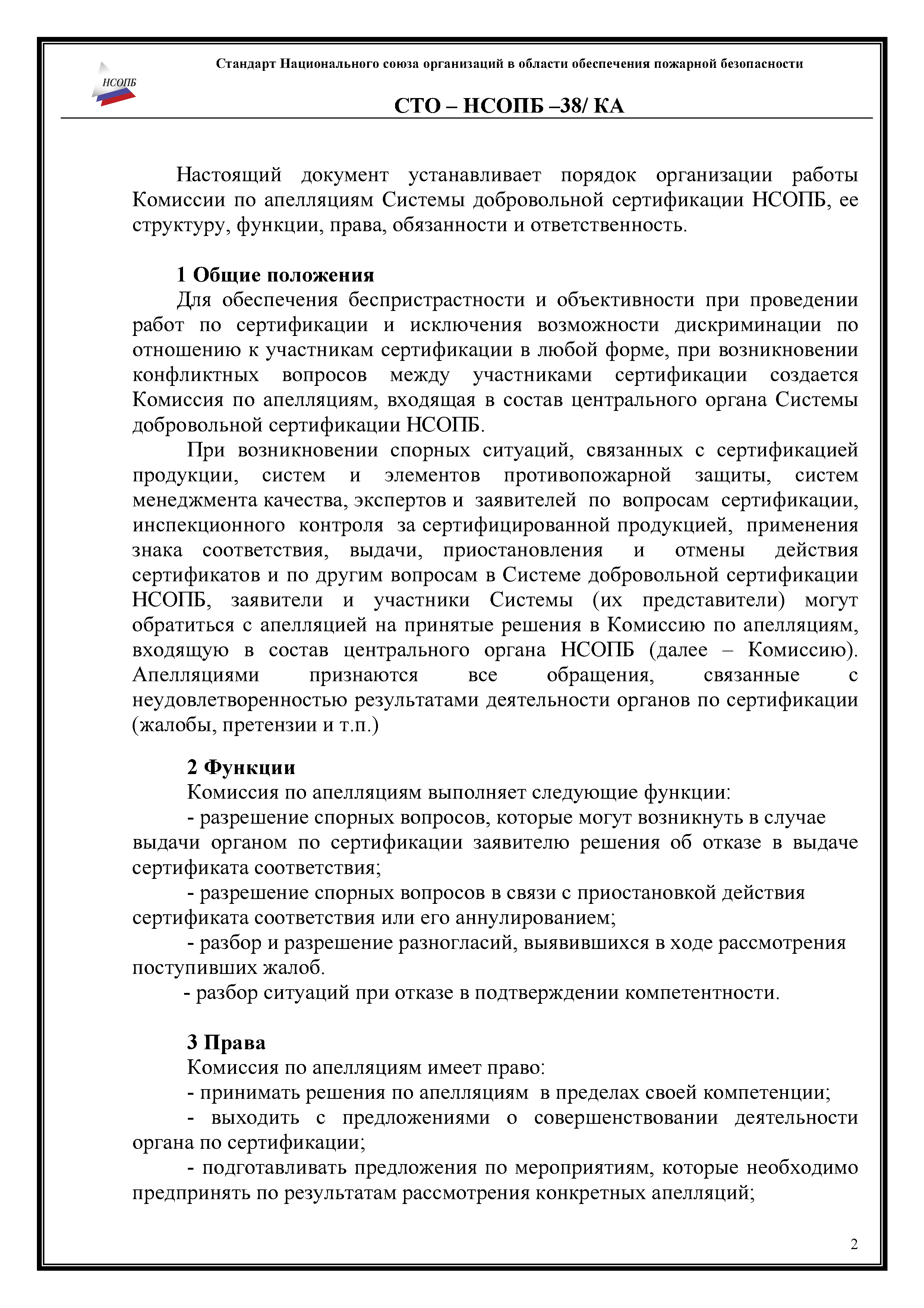 НСОПБ

Стандарт Национального союза организаций в области обеспечения пожарной безопасности

СТО – НСОПБ –38/ КА

Настоящий документ устанавливает порядок организации работы Комиссии по апелляциям Системы добровольной сертификации НСОПБ, ее структуру, функции, права, обязанности и ответственность.

1 Общие положения

Для обеспечения беспристрастности и объективности при проведении работ по сертификации и исключения возможности дискриминации по отношению к участникам сертификации в любой форме, при возникновении конфликтных вопросов между участниками сертификации создается Комиссия по апелляциям, входящая в состав центрального органа Системы добровольной сертификации НСОПБ.

При возникновении спорных ситуаций, связанных с сертификацией продукции, систем и элементов противопожарной защиты, систем менеджмента качества, экспертов и заявителей по вопросам сертификации, инспекционного контроля за сертифицированной продукцией, применения знака соответствия, выдачи, приостановления и отмены действия сертификатов и по другим вопросам в Системе добровольной сертификации НСОПБ, заявители и участники Системы (их представители) могут обратиться с апелляцией на принятые решения в Комиссию по апелляциям, входящую в состав центрального органа НСОПБ (далее – Комиссию). Апелляциями признаются все обращения, связанные с неудовлетворенностью результатами деятельности органов по сертификации (жалобы, претензии и т.п.)

2 Функции

Комиссия по апелляциям выполняет следующие функции:

- разрешение спорных вопросов, которые могут возникнуть в случае выдачи органом по сертификации заявителю решения об отказе в выдаче сертификата соответствия;

- разрешение спорных вопросов в связи с приостановкой действия сертификата соответствия или его аннулированием;

- разбор и разрешение разногласий, выявившихся в ходе рассмотрения поступивших жалоб.

- разбор ситуаций при отказе в подтверждении компетентности.

3 Права

Комиссия по апелляциям имеет право:

- принимать решения по апелляциям в пределах своей компетенции;

- выходить с предложениями о совершенствовании деятельности органа по сертификации;

- подготавливать предложения по мероприятиям, которые необходимо предпринять по результатам рассмотрения конкретных апелляций;

2